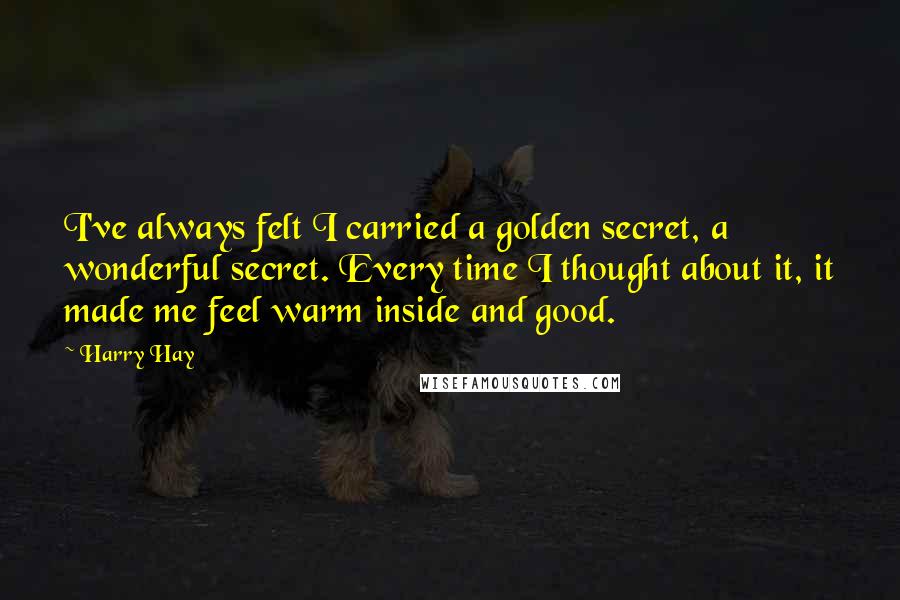 I've always felt I carried a golden secret, a wonderful secret. Every time I thought about it, it made me feel warm inside and good.

~ Harry Hay

WISEFAMOUSQUOTES.COM